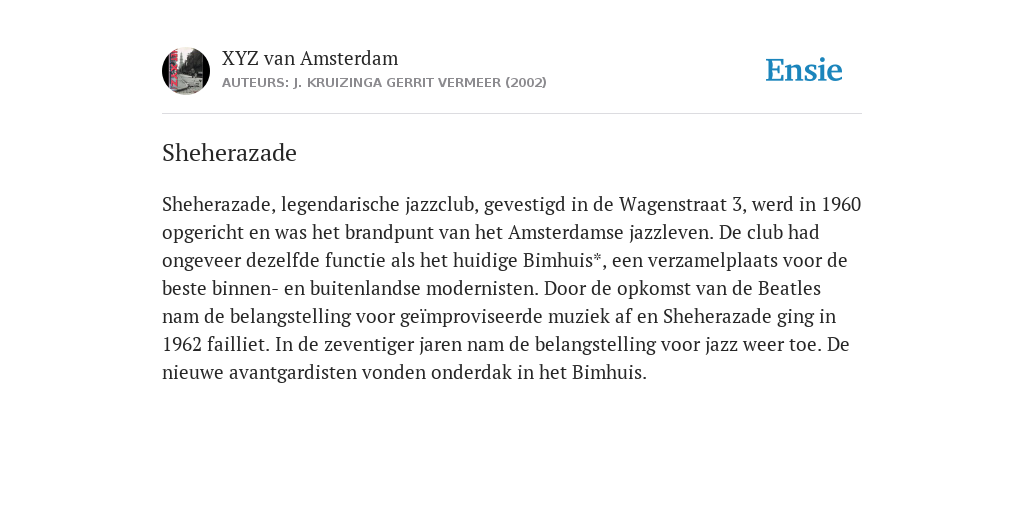 XYZ van Amsterdam
AUTEURS: J. KRUIZINGA GERRIT VERMEER (2002)

Ensie

Sheherazade

Sheherazade, legendarische jazzclub, gevestigd in de Wagenstraat 3, werd in 1960 opgericht en was het brandpunt van het Amsterdamse jazzleven. De club had ongeveer dezelfde functie als het huidige Bimhuis*, een verzamelplaats voor de beste binnen- en buitenlandse modernisten. Door de opkomst van de Beatles nam de belangstelling voor geïmproviseerde muziek af en Sheherazade ging in 1962 failliet. In de zeventiger jaren nam de belangstelling voor jazz weer toe. De nieuwe avantgardisten vonden onderdak in het Bimhuis.